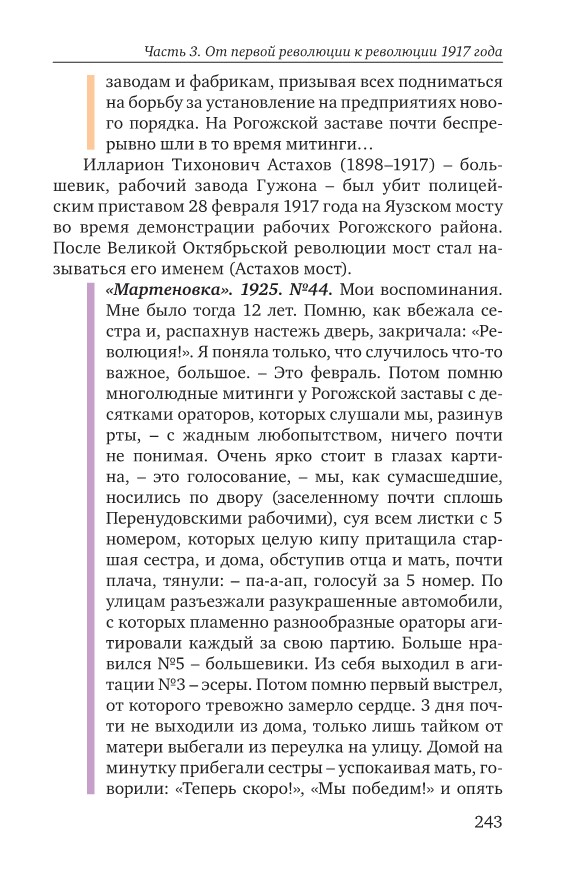 Часть 3. От первой революции к революции 1917 года

заводам и фабрикам, призывая всех подниматься на борьбу за установление на предприятиях нового порядка. На Рогожской заставе почти беспрерывно шли в то время митинги…

Илларион Тихонович Астахов (1898–1917) – большевик, рабочий завода Гужона – был убит полицейским приставом 28 февраля 1917 года на Яузском мосту во время демонстрации рабочих Рогожского района. После Великой Октябрьской революции мост стал называться его именем (Астахов мост).

«Мартеновка». 1925. №44. Мои воспоминания. Мне было тогда 12 лет. Помню, как вбежала сестра и, распахнув настежь дверь, закричала: «Революция!». Я поняла только, что случилось что-то важное, большое. – Это февраль. Потом помню многолюдные митинги у Рогожской заставы с десятками ораторов, которых слушали мы, разинув рты, – с жадным любопытством, ничего почти не понимая. Очень ярко стоит в глазах картина, – это голосование, – мы, как сумасшедшие, носились по двору (заселенному почти сплошь Перенудовскими рабочими), суя всем листки с 5 номером, которых целую кипу притащила старшая сестра, и дома, обступив отца и мать, почти плача, тянули: – па-а-ап, голосуй за 5 номер. По улицам разъезжали разукрашенные автомобили, с которых пламенно разнообразные ораторы агитировали каждый за свою партию. Больше нравился №5 – большевики. Из себя выходил в агитации №3 – эсеры. Потом помню первый выстрел, от которого тревожно замерло сердце. 3 дня почти не выходили из дома, только лишь тайком от матери выбегали из переулка на улицу. Домой на минутку прибегали сестры – успокаивая мать, говорили: «Теперь скоро!», «Мы победим!» и опять

243